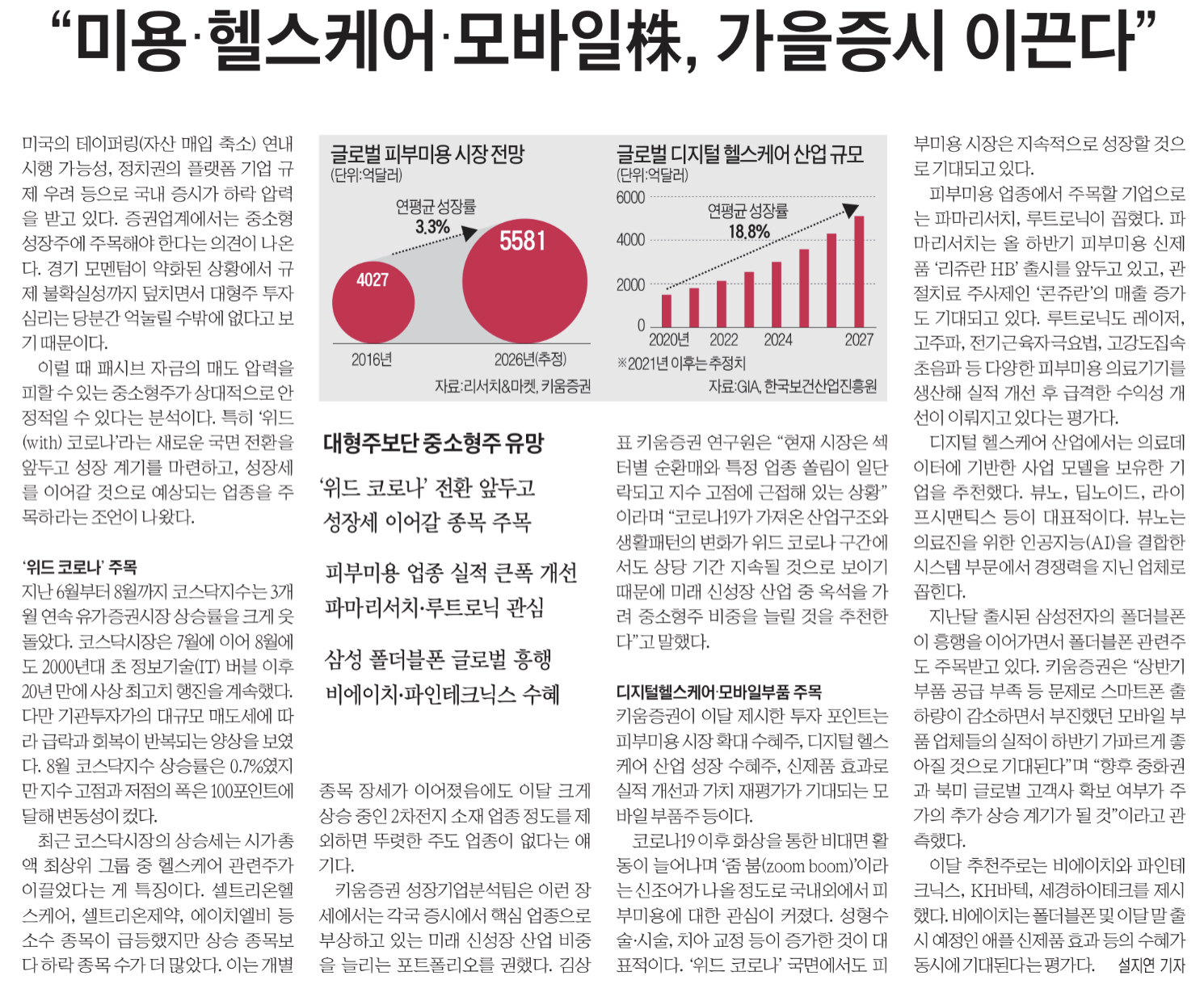 “미용·헬스케어·모바일株, 가을증시 이끈다”

미국의 테이퍼링(자산 매입 축소) 연내 시행 가능성, 정치권의 플랫폼 기업 규제 우려 등으로 국내 증시가 하락 압력을 받고 있다. 증권업계에서는 중소형 성장주에 주목해야 한다는 의견이 나온다. 경기 모멘텀이 약화된 상황에서 규제 불확실성까지 덮치면서 대형주 투자 심리는 당분간 억눌릴 수밖에 없다고 보기 때문이다.

이럴 때 패시브 자금의 매도 압력을 피할 수 있는 중소형주가 상대적으로 안정적일 수 있다는 분석이다. 특히 ‘위드(with) 코로나’라는 새로운 국면 전환을 앞두고 성장 계기를 마련하고, 성장세를 이어갈 것으로 예상되는 업종을 주목하라는 조언이 나왔다.

‘위드 코로나’ 주목

지난 6월부터 8월까지 코스닥지수는 3개월 연속 유가증권시장 상승률을 크게 웃돌았다. 코스닥시장은 7월에 이어 8월에도 2000년대 초 정보기술(IT) 버블 이후 20년 만에 사상 최고치 행진을 계속했다. 다만 기관투자가의 대규모 매도세에 따라 급락과 회복이 반복되는 양상을 보였다. 8월 코스닥지수 상승률은 0.7%였지만 지수 고점과 저점의 폭은 100포인트에 달해 변동성이 컸다.

최근 코스닥시장의 상승세는 시가총액 최상위 그룹 중 헬스케어 관련주가 이끌었다는 게 특징이다. 셀트리온헬스케어, 셀트리온제약, 에이치엘비 등 소수 종목이 급등했지만 상승 종목보다 하락 종목 수가 더 많았다. 이는 개별

글로벌 피부미용 시장 전망
(단위:억달러)
연평균 성장률
3.3%
4027
5581
2016년
2026년(추정)
자료:리서치&마켓, 키움증권

글로벌 디지털 헬스케어 산업 규모
(단위:억달러)
6000
4000
2000
0
연평균 성장률
18.8%
2020년
2022
2024
2027
※2021년 이후는 추정치
자료:GIA, 한국보건산업진흥원

대형주보단 중소형주 유망
‘위드 코로나’ 전환 앞두고
성장세 이어갈 종목 주목
피부미용 업종 실적 큰폭 개선
파마리서치·루트로닉 관심
삼성 폴더블폰 글로벌 흥행
비에이치·파인테크닉스 수혜

종목 장세가 이어졌음에도 이달 크게 상승 중인 2차전지 소재 업종 정도를 제외하면 뚜렷한 주도 업종이 없다는 얘기다.

키움증권 성장기업분석팀은 이런 장세에서는 각국 증시에서 핵심 업종으로 부상하고 있는 미래 신성장 산업 비중을 늘리는 포트폴리오를 권했다. 김상표 키움증권 연구원은 “현재 시장은 섹터별 순환매와 특정 업종 쏠림이 일단락되고 지수 고점에 근접해 있는 상황”이라며 “코로나19가 가져온 산업구조와 생활패턴의 변화가 위드 코로나 구간에서도 상당 기간 지속될 것으로 보이기 때문에 미래 신성장 산업 중 옥석을 가려 중소형주 비중을 늘릴 것을 추천한다”고 말했다.

디지털헬스케어·모바일부품 주목

키움증권이 이달 제시한 투자 포인트는 피부미용 시장 확대 수혜주, 디지털 헬스케어 산업 성장 수혜주, 신제품 효과로 실적 개선과 가치 재평가가 기대되는 모바일 부품주 등이다.

코로나19 이후 화상을 통한 비대면 활동이 늘어나며 ‘줌 붐(zoom boom)’이라는 신조어가 나올 정도로 국내외에서 피부미용에 대한 관심이 커졌다. 성형수술·시술, 치아 교정 등이 증가한 것이 대표적이다. ‘위드 코로나’ 국면에서도 피부미용 시장은 지속적으로 성장할 것으로 기대되고 있다.

피부미용 업종에서 주목할 기업으로는 파마리서치, 루트로닉이 꼽혔다. 파마리서치는 올 하반기 피부미용 신제품 ‘리쥬란 HB’ 출시를 앞두고 있고, 관절치료 주사제인 ‘콘쥬란’의 매출 증가도 기대되고 있다. 루트로닉도 레이저, 고주파, 전기근육자극요법, 고강도집속초음파 등 다양한 피부미용 의료기기를 생산해 실적 개선 후 급격한 수익성 개선이 이뤄지고 있다는 평가다.

디지털 헬스케어 산업에서는 의료데이터에 기반한 사업 모델을 보유한 기업을 추천했다. 뷰노, 딥노이드, 라이프시맨틱스 등이 대표적이다. 뷰노는 의료진을 위한 인공지능(AI)을 결합한 시스템 부문에서 경쟁력을 지닌 업체로 꼽힌다.

지난달 출시된 삼성전자의 폴더블폰이 흥행을 이어가면서 폴더블폰 관련주도 주목받고 있다. 키움증권은 “상반기 부품 공급 부족 등 문제로 스마트폰 출하량이 감소하면서 부진했던 모바일 부품 업체들의 실적이 하반기 가파르게 좋아질 것으로 기대된다”며 “향후 중화권과 북미 글로벌 고객사 확보 여부가 주가의 추가 상승 계기가 될 것”이라고 관측했다.

이달 추천주로는 비에이치와 파인테크닉스, KH바텍, 세경하이테크를 제시했다. 비에이치는 폴더블폰 및 이달 말 출시 예정인 애플 신제품 효과 등의 수혜가 동시에 기대된다는 평가다. 설지연 기자